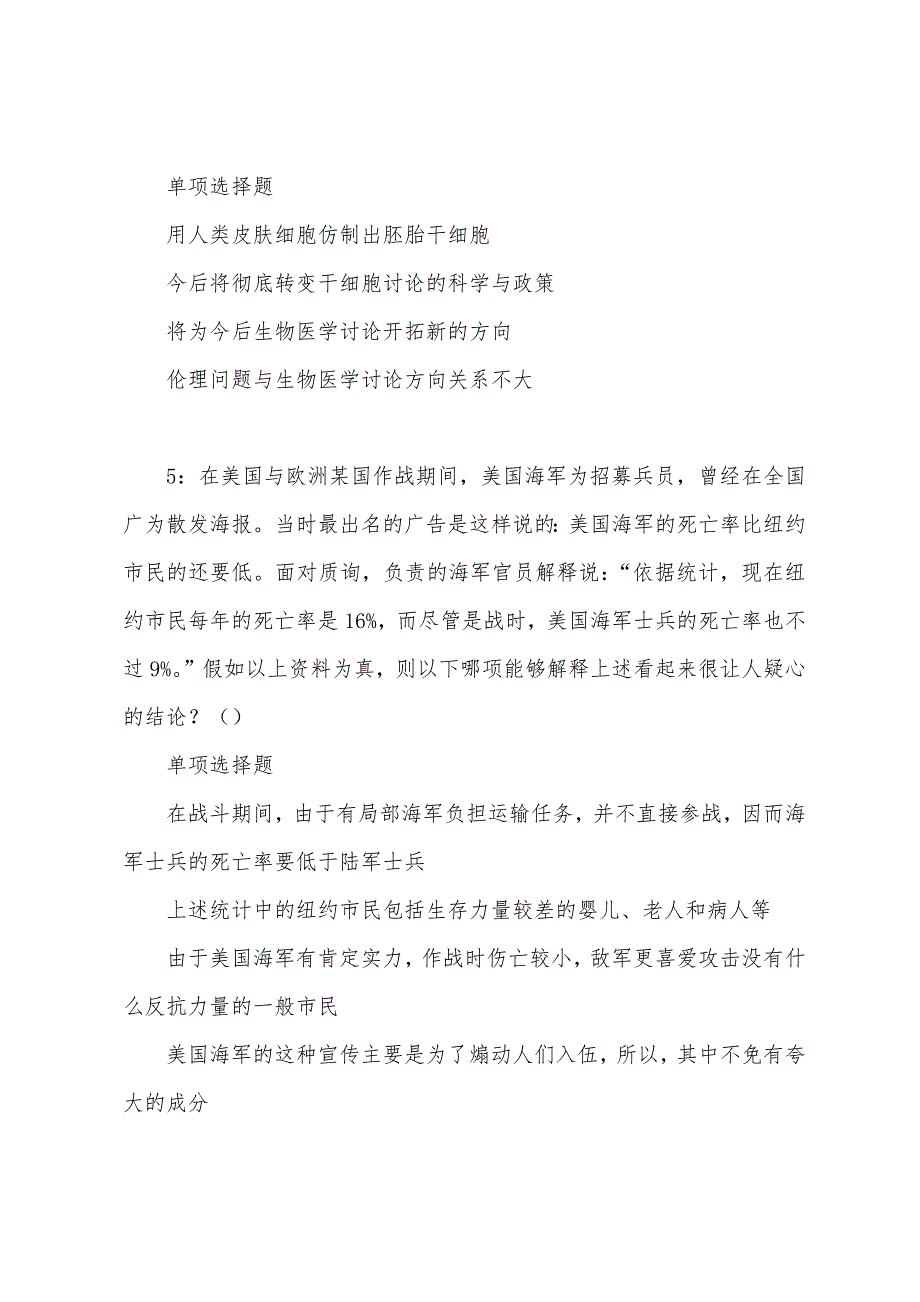 单项选择题

用人类皮肤细胞仿制出胚胎干细胞

今后将彻底转变干细胞讨论的科学与政策

将为今后生物医学讨论开拓新的方向

伦理问题与生物医学讨论方向关系不大

5：在美国与欧洲某国作战期间，美国海军为招募兵员，曾经在全国广为散发海报。当时最出名的广告是这样说的：美国海军的死亡率比纽约市民的还要低。面对质询，负责的海军官员解释说：“依据统计，现在纽约市民每年的死亡率是16%，而尽管是战时，美国海军士兵的死亡率也不过9%。”假如以上资料为真，则以下哪项能够解释上述看起来很让人疑心的结论？（）

单项选择题

在战斗期间，由于有局部海军负担运输任务，并不直接参战，因而海军士兵的死亡率要低于陆军士兵

上述统计中的纽约市民包括生存力量较差的婴儿、老人和病人等

由于美国海军有肯定实力，作战时伤亡较小，敌军更喜爱攻击没有什么反抗力量的一般市民

美国海军的这种宣传主要是为了煽动人们入伍，所以，其中不免有夸大的成分